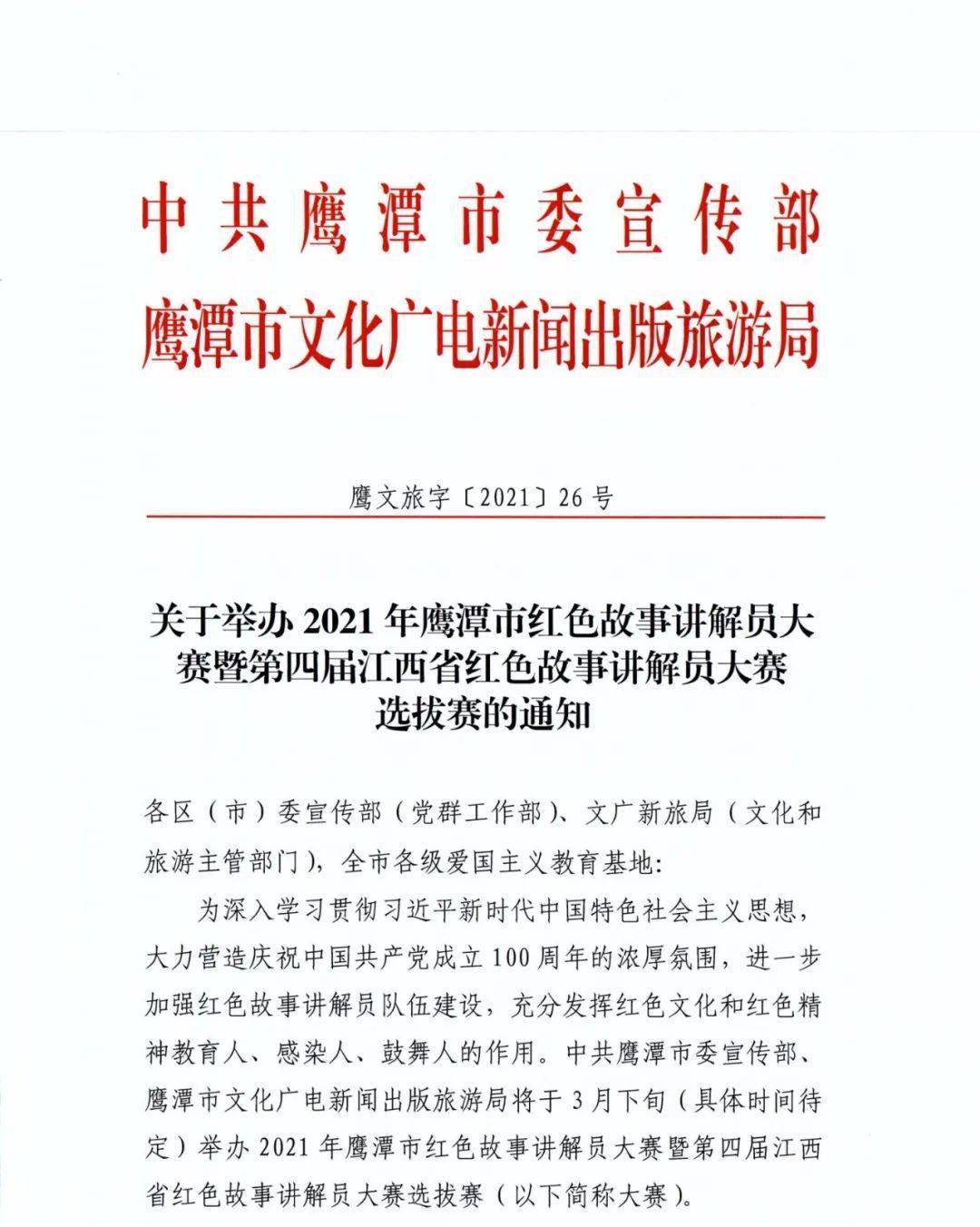 中共鹰潭市委宣传部
鹰潭市文化广电新闻出版旅游局

鹰文旅字〔2021〕26号

关于举办2021年鹰潭市红色故事讲解员大赛暨第四届江西省红色故事讲解员大赛选拔赛的通知

各区（市）委宣传部（党群工作部）、文广新旅局（文化和旅游主管部门），全市各级爱国主义教育基地：

为深入学习贯彻习近平新时代中国特色社会主义思想，大力营造庆祝中国共产党成立100周年的浓厚氛围，进一步加强红色故事讲解员队伍建设，充分发挥红色文化和红色精神教育人、感染人、鼓舞人的作用。中共鹰潭市委宣传部、鹰潭市文化广电新闻出版旅游局将于3月下旬（具体时间待定）举办2021年鹰潭市红色故事讲解员大赛暨第四届江西省红色故事讲解员大赛选拔赛（以下简称大赛）。